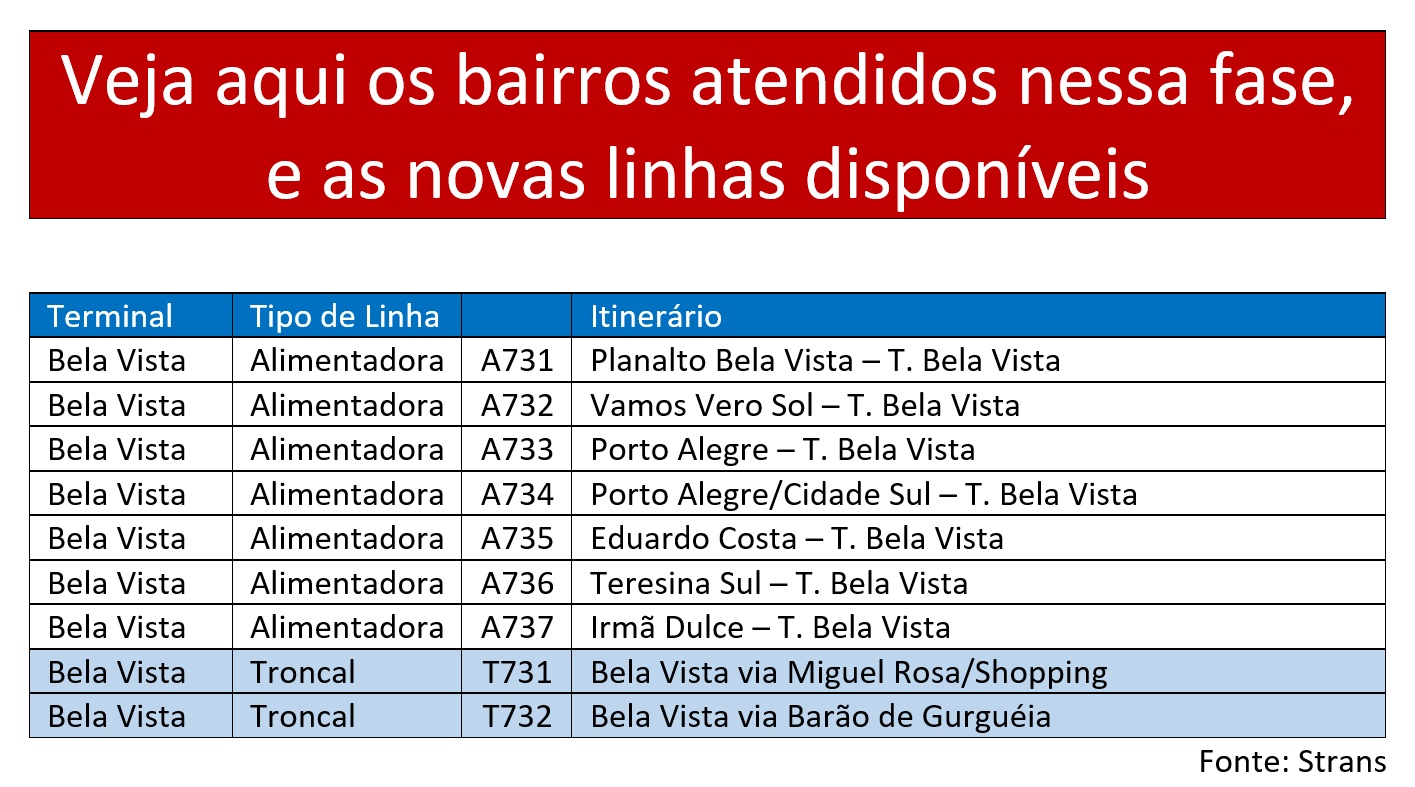 Veja aqui os bairros atendidos nessa fase, e as novas linhas disponíveis

| Terminal | Tipo de Linha | | Itinerário |
|---|---|---|---|
| Bela Vista | Alimentadora | A731 | Planalto Bela Vista – T. Bela Vista |
| Bela Vista | Alimentadora | A732 | Vamos Vero Sol – T. Bela Vista |
| Bela Vista | Alimentadora | A733 | Porto Alegre – T. Bela Vista |
| Bela Vista | Alimentadora | A734 | Porto Alegre/Cidade Sul – T. Bela Vista |
| Bela Vista | Alimentadora | A735 | Eduardo Costa – T. Bela Vista |
| Bela Vista | Alimentadora | A736 | Teresina Sul – T. Bela Vista |
| Bela Vista | Alimentadora | A737 | Irmã Dulce – T. Bela Vista |
| Bela Vista | Troncal | T731 | Bela Vista via Miguel Rosa/Shopping |
| Bela Vista | Troncal | T732 | Bela Vista via Barão de Gurguéia |

Fonte: Strans